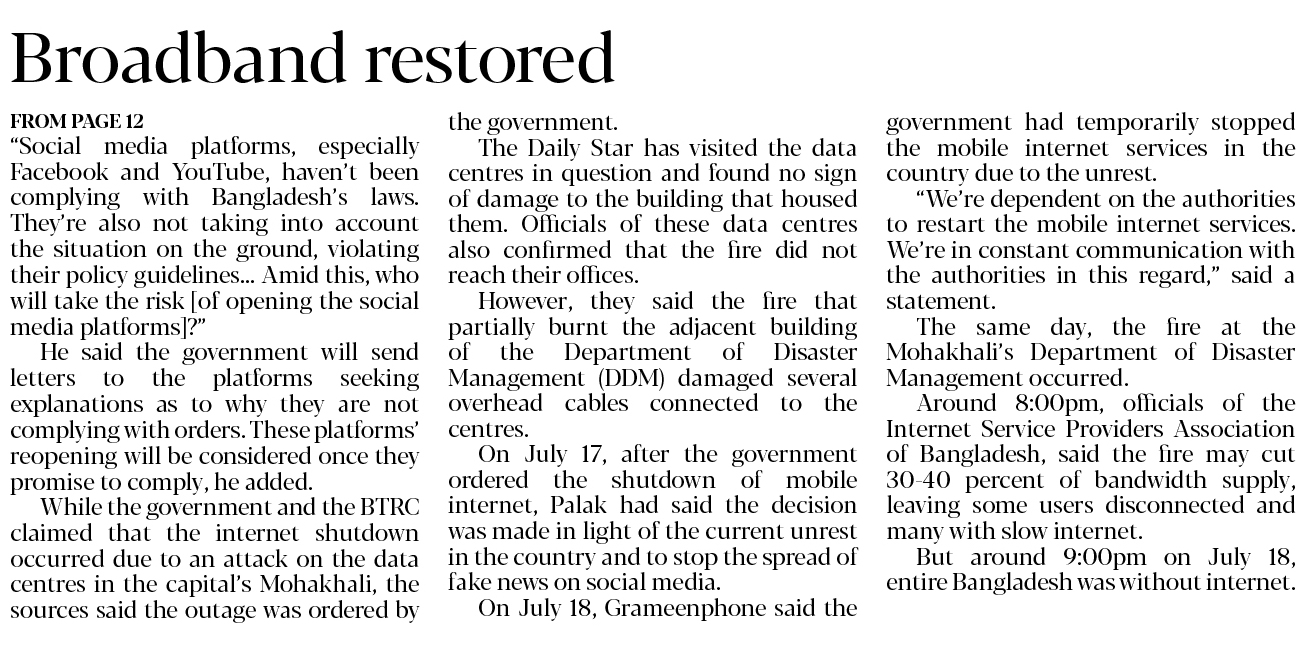 Broadband restored

FROM PAGE 12
"Social media platforms, especially Facebook and YouTube, haven't been complying with Bangladesh's laws. They're also not taking into account the situation on the ground, violating their policy guidelines... Amid this, who will take the risk [of opening the social media platforms]?"

He said the government will send letters to the platforms seeking explanations as to why they are not complying with orders. These platforms' reopening will be considered once they promise to comply, he added.

While the government and the BTRC claimed that the internet shutdown occurred due to an attack on the data centres in the capital's Mohakhali, the sources said the outage was ordered by the government.

The Daily Star has visited the data centres in question and found no sign of damage to the building that housed them. Officials of these data centres also confirmed that the fire did not reach their offices.

However, they said the fire that partially burnt the adjacent building of the Department of Disaster Management (DDM) damaged several overhead cables connected to the centres.

On July 17, after the government ordered the shutdown of mobile internet, Palak had said the decision was made in light of the current unrest in the country and to stop the spread of fake news on social media.

On July 18, Grameenphone said the government had temporarily stopped the mobile internet services in the country due to the unrest.

"We're dependent on the authorities to restart the mobile internet services. We're in constant communication with the authorities in this regard," said a statement.

The same day, the fire at the Mohakhali's Department of Disaster Management occurred.

Around 8:00pm, officials of the Internet Service Providers Association of Bangladesh, said the fire may cut 30-40 percent of bandwidth supply, leaving some users disconnected and many with slow internet.

But around 9:00pm on July 18, entire Bangladesh was without internet.